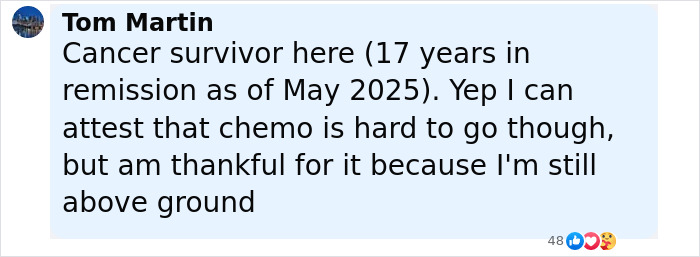 Tom Martin
Cancer survivor here (17 years in remission as of May 2025). Yep I can attest that chemo is hard to go though, but am thankful for it because I'm still above ground

48